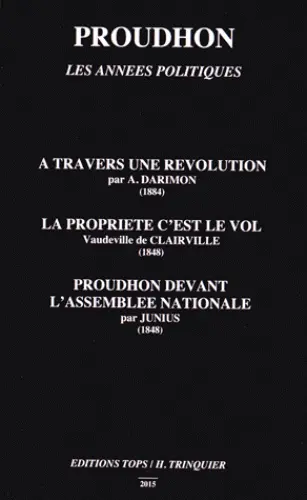 PROUDHON

LES ANNEES POLITIQUES

A TRAVERS UNE REVOLUTION
par A. DARIMON
(1884)

LA PROPRIETE C'EST LE VOL
Vaudeville de CLAIRVILLE
(1848)

PROUDHON DEVANT L'ASSEMBLEE NATIONALE
par JUNIUS
(1848)

EDITIONS TOPS / H. TRINQUIER
2015